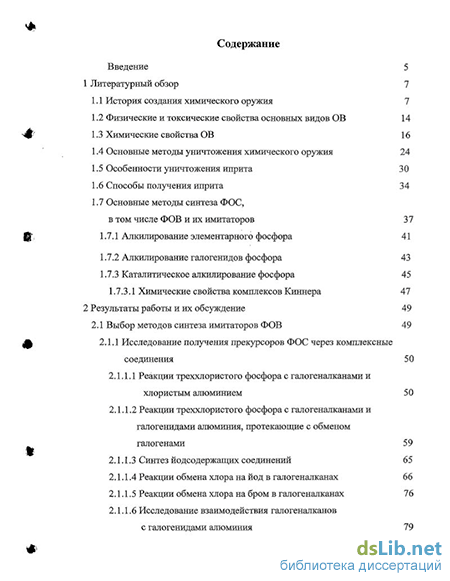 Содержание

Введение 5
1 Литературный обзор 7
1.1 История создания химического оружия 7
1.2 Физические и токсические свойства основных видов ОВ 14
1.3 Химические свойства ОВ 16
1.4 Основные методы уничтожения химического оружия 24
1.5 Особенности уничтожения иприта 30
1.6 Способы получения иприта 34
1.7 Основные методы синтеза ФОС, в том числе ФОВ и их имитаторов 37
1.7.1 Алкилирование элементарного фосфора 41
1.7.2 Алкилирование галогенидов фосфора 43
1.7.3 Каталитическое алкилирование фосфора 45
1.7.3.1 Химические свойства комплексов Киннера 47
2 Результаты работы и их обсуждение 49
2.1 Выбор методов синтеза имитаторов ФОВ 49
2.1.1 Исследование получения прекурсоров ФОС через комплексные соединения 50
2.1.1.1 Реакции треххлористого фосфора с галогеналканами и хлористым алюминием 50
2.1.1.2 Реакции треххлористого фосфора с галогеналканами и галогенидами алюминия, протекающие с обменом галогенами 59
2.1.1.3 Синтез йодсодержащих соединений 65
2.1.1.4 Реакции обмена хлора на йод в галогеналканах 66
2.1.1.5 Реакции обмена хлора на бром в галогеналканах 76
2.1.1.6 Исследование взаимодействия галогеналканов с галогенидами алюминия 79

dsLib.net
библиотека диссертаций